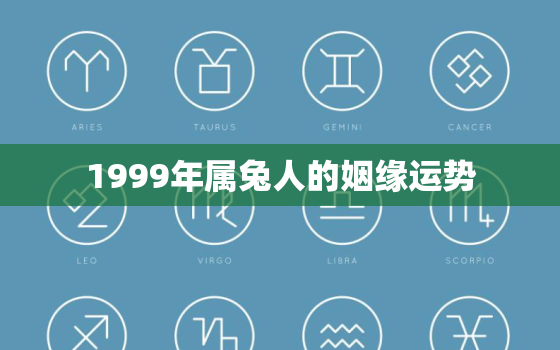 ARIES

TAURUS

GEMINI

CANCER

1999年属兔人的姻缘运势

LEO

VIRGO

LIBRA

SCORPIO